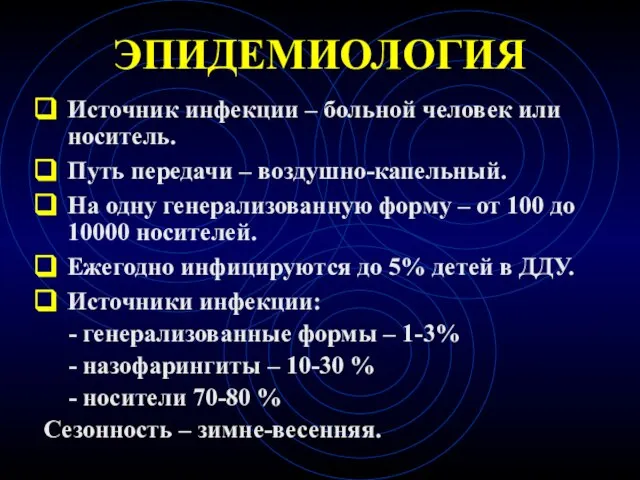 ЭПИДЕМИОЛОГИЯ

Источник инфекции – больной человек или носитель.

Путь передачи – воздушно-капельный.

На одну генерализованную форму – от 100 до 10000 носителей.

Ежегодно инфицируются до 5% детей в ДДУ.

Источники инфекции:
- генерализованные формы – 1-3%
- назофарингиты – 10-30 %
- носители 70-80 %

Сезонность – зимне-весенняя.